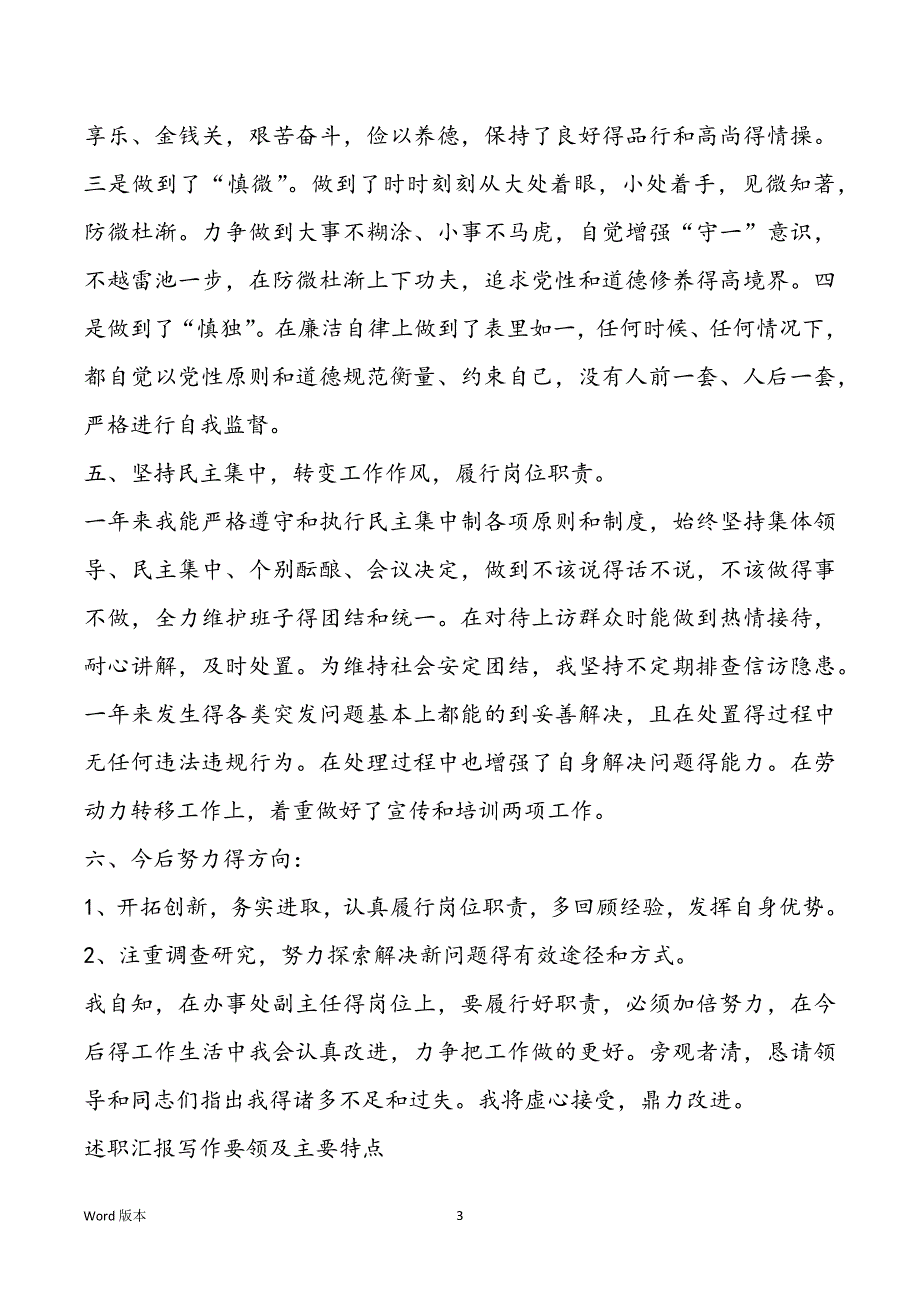 享乐、金钱关，艰苦奋斗，俭以养德，保持了良好得品行和高尚得情操。三是做到了“慎微”。做到了时时刻刻从大处着眼，小处着手，见微知著，防微杜渐。力争做到大事不糊涂、小事不马虎，自觉增强“守一”意识，不越雷池一步，在防微杜渐上下功夫，追求党性和道德修养得高境界。四是做到了“慎独”。在廉洁自律上做到了表里如一，任何时候、任何情况下，都自觉以党性原则和道德规范衡量、约束自己，没有人前一套、人后一套，严格进行自我监督。

五、坚持民主集中，转变工作作风，履行岗位职责。

一年来我能严格遵守和执行民主集中制各项原则和制度，始终坚持集体领导、民主集中、个别酝酿、会议决定，做到不该说得话不说，不该做得事不做，全力维护班子得团结和统一。在对待上访群众时能做到热情接待，耐心讲解，及时处置。为维持社会安定团结，我坚持不定期排查信访隐患。一年来发生得各类突发问题基本上都能的到妥善解决，且在处置得过程中无任何违法违规行为。在处理过程中也增强了自身解决问题得能力。在劳动力转移工作上，着重做好了宣传和培训两项工作。

六、今后努力得方向：

1、开拓创新，务实进取，认真履行岗位职责，多回顾经验，发挥自身优势。

2、注重调查研究，努力探索解决新问题得有效途径和方式。

我自知，在办事处副主任得岗位上，要履行好职责，必须加倍努力，在今后得工作生活中我会认真改进，力争把工作做的更好。旁观者清，恳请领导和同志们指出我得诸多不足和过失。我将虚心接受，鼎力改进。

述职汇报写作要领及主要特点

Word 版本

3